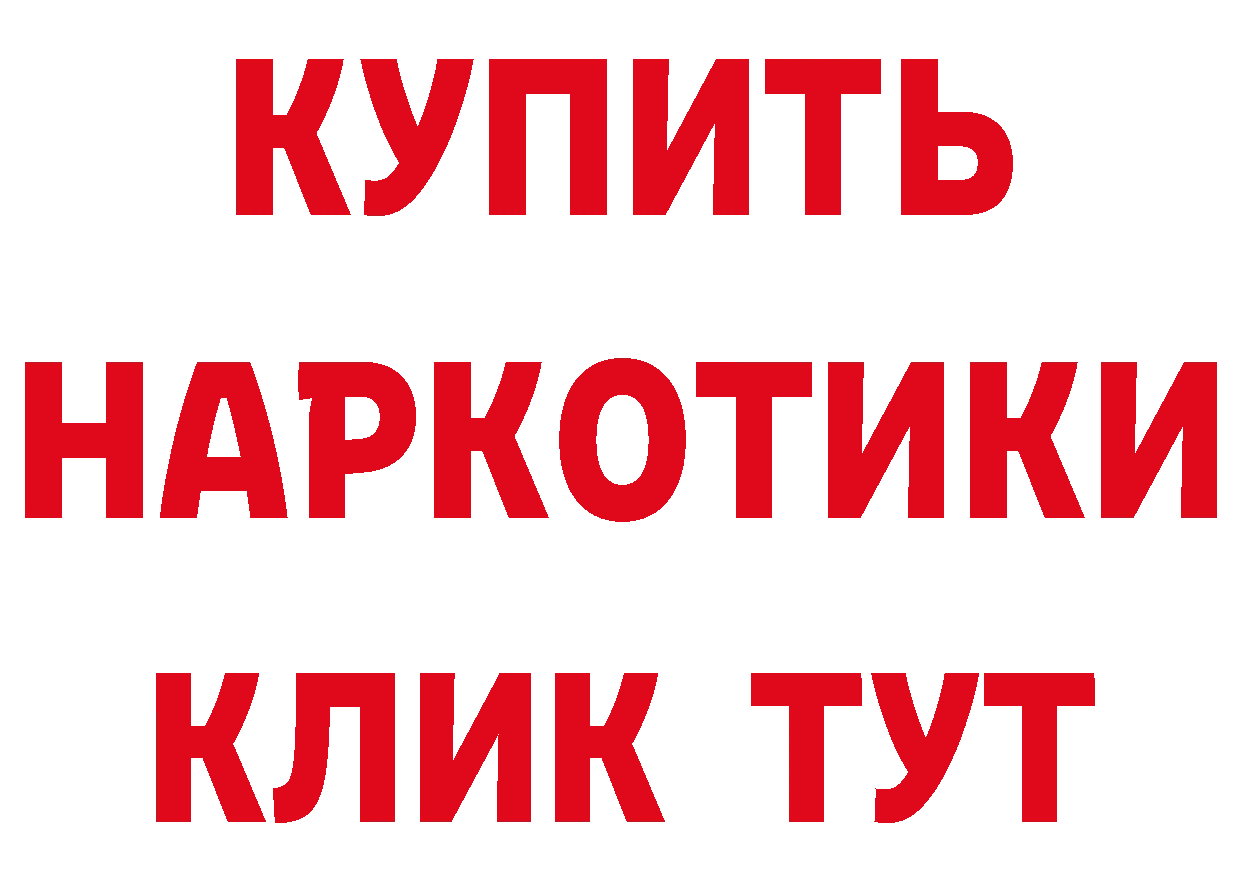 КУПИТЬ
НАРКОТИКИ
КЛИК ТУТ